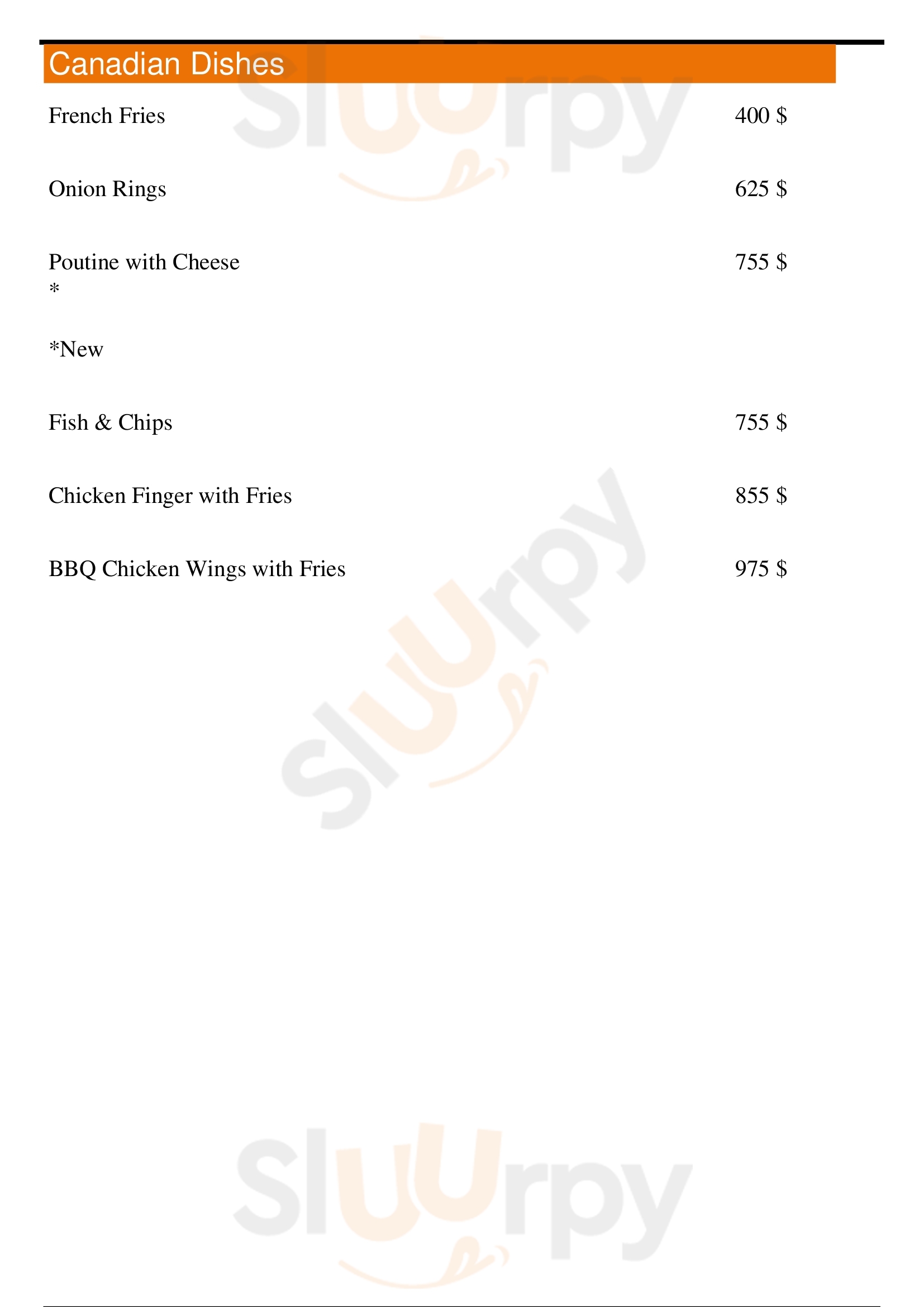 Canadian Dishes

French Fries 400 $

Onion Rings 625 $

Poutine with Cheese 755 $
*

*New

Fish & Chips 755 $

Chicken Finger with Fries 855 $

BBQ Chicken Wings with Fries 975 $

Sluurpy

Sluurpy

Sluurpy